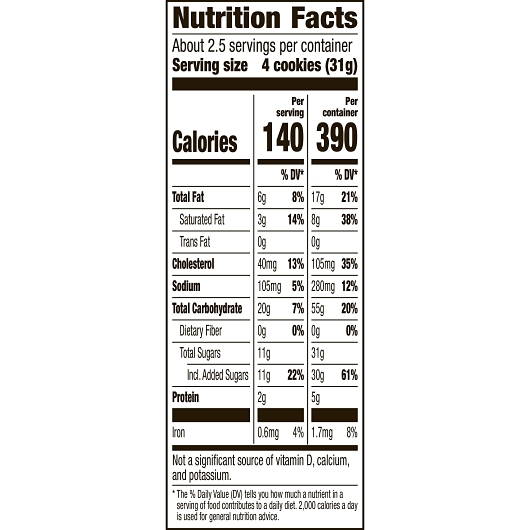 Nutrition Facts
About 2.5 servings per container
Serving size 4 cookies (31g)

| | Per serving | | Per container | |
|---|---|---|---|---|
| Calories | 140 | | 390 | |
| | | % DV* | | % DV* |
| Total Fat | 6g | 8% | 17g | 21% |
| Saturated Fat | 3g | 14% | 8g | 38% |
| Trans Fat | 0g | | 0g | |
| Cholesterol | 40mg | 13% | 105mg | 35% |
| Sodium | 105mg | 5% | 280mg | 12% |
| Total Carbohydrate | 20g | 7% | 55g | 20% |
| Dietary Fiber | 0g | 0% | 0g | 0% |
| Total Sugars | 11g | | 31g | |
| Incl. Added Sugars | 11g | 22% | 30g | 61% |
| Protein | 2g | | 5g | |
| Iron | 0.6mg | 4% | 1.7mg | 8% |

Not a significant source of vitamin D, calcium, and potassium.

* The % Daily Value (DV) tells you how much a nutrient in a serving of food contributes to a daily diet. 2,000 calories a day is used for general nutrition advice.